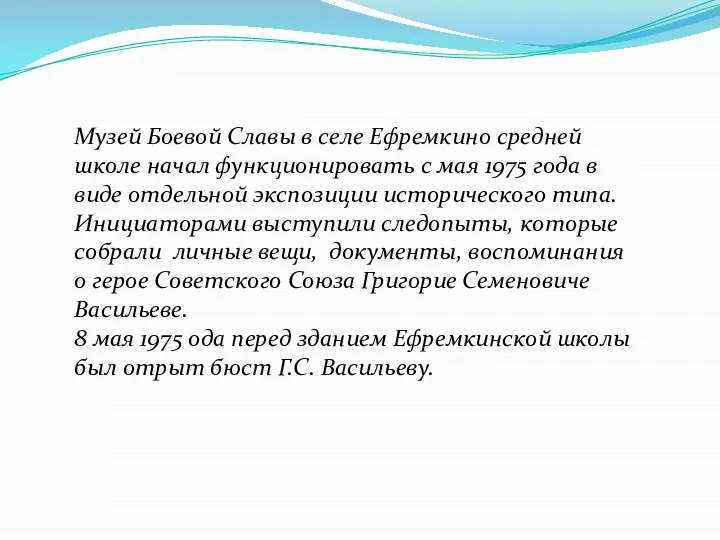 Музей Боевой Славы в селе Ефремкино средней школе начал функционировать с мая 1975 года в виде отдельной экспозиции исторического типа. Инициаторами выступили следопыты, которые собрали личные вещи, документы, воспоминания о герое Советского Союза Григорие Семеновиче Васильеве.
8 мая 1975 ода перед зданием Ефремкинской школы был отрыт бюст Г.С. Васильеву.